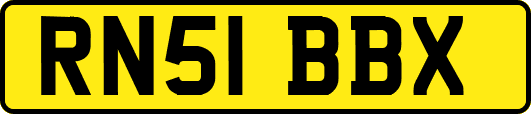 RN51 BBX